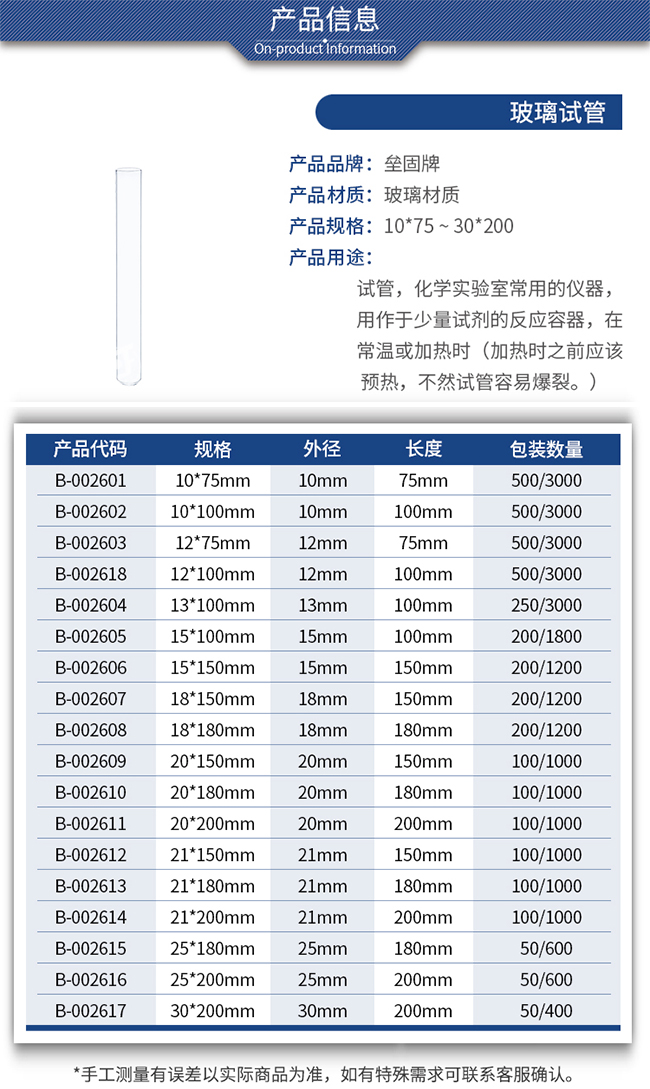 产品信息
On-product Information

玻璃试管

产品品牌：垒固牌
产品材质：玻璃材质
产品规格：10*75 ~ 30*200
产品用途：
试管，化学实验室常用的仪器，用作于少量试剂的反应容器，在常温或加热时（加热时之前应该预热，不然试管容易爆裂。）

| 产品代码 | 规格 | 外径 | 长度 | 包装数量 |
|---|---|---|---|---|
| B-002601 | 10*75mm | 10mm | 75mm | 500/3000 |
| B-002602 | 10*100mm | 10mm | 100mm | 500/3000 |
| B-002603 | 12*75mm | 12mm | 75mm | 500/3000 |
| B-002618 | 12*100mm | 12mm | 100mm | 500/3000 |
| B-002604 | 13*100mm | 13mm | 100mm | 250/3000 |
| B-002605 | 15*100mm | 15mm | 100mm | 200/1800 |
| B-002606 | 15*150mm | 15mm | 150mm | 200/1200 |
| B-002607 | 18*150mm | 18mm | 150mm | 200/1200 |
| B-002608 | 18*180mm | 18mm | 180mm | 200/1200 |
| B-002609 | 20*150mm | 20mm | 150mm | 100/1000 |
| B-002610 | 20*180mm | 20mm | 180mm | 100/1000 |
| B-002611 | 20*200mm | 20mm | 200mm | 100/1000 |
| B-002612 | 21*150mm | 21mm | 150mm | 100/1000 |
| B-002613 | 21*180mm | 21mm | 180mm | 100/1000 |
| B-002614 | 21*200mm | 21mm | 200mm | 100/1000 |
| B-002615 | 25*180mm | 25mm | 180mm | 50/600 |
| B-002616 | 25*200mm | 25mm | 200mm | 50/600 |
| B-002617 | 30*200mm | 30mm | 200mm | 50/400 |

*手工测量有误差以实际商品为准，如有特殊需求可联系客服确认。